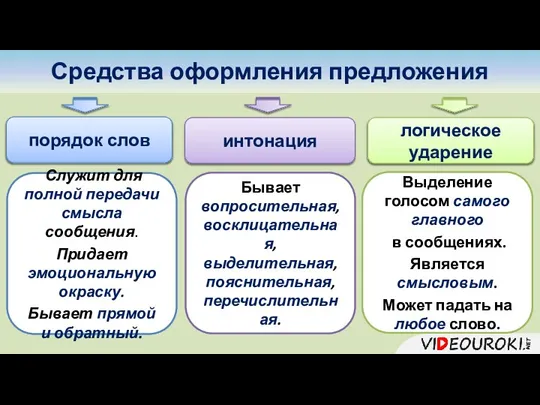 Средства оформления предложения

порядок слов

Служит для полной передачи смысла сообщения.

Придает эмоциональную окраску.

Бывает прямой и обратный.

интонация

Бывает вопросительная, восклицательная, выделительная, пояснительная, перечислительная.

логическое ударение

Выделение голосом самого главного

в сообщениях.

Является смысловым.

Может падать на любое слово.

VIDEOUROKI.NET